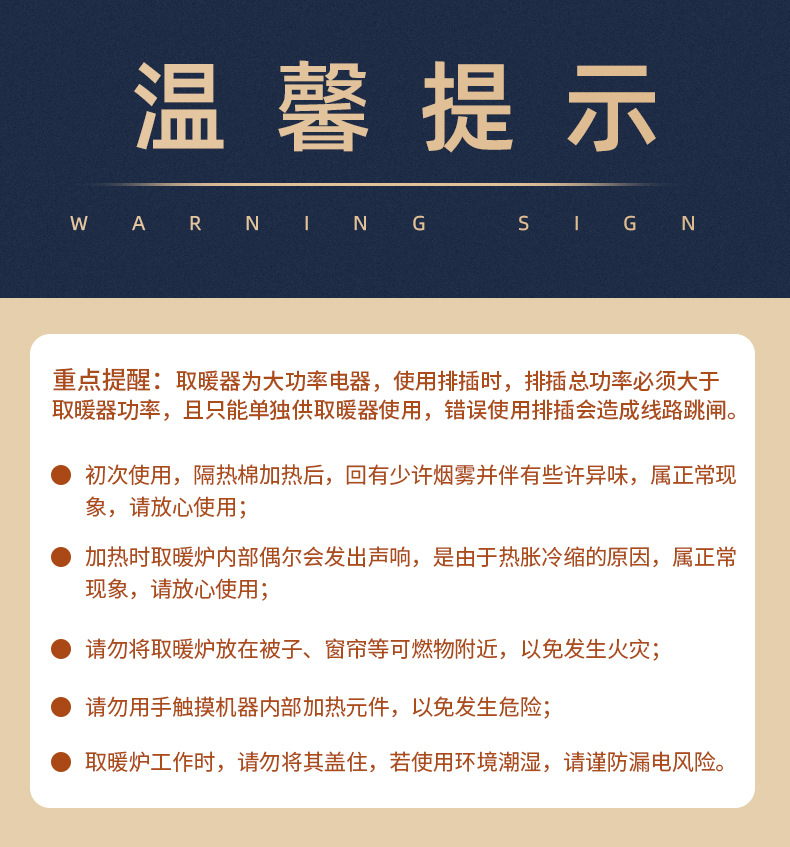 温馨提示

WARNING SIGN

重点提醒：取暖器为大功率电器，使用排插时，排插总功率必须大于取暖器功率，且只能单独供取暖器使用，错误使用排插会造成线路跳闸。

• 初次使用，隔热棉加热后，回有少许烟雾并伴有些许异味，属正常现象，请放心使用；

• 加热时取暖炉内部偶尔会发出声响，是由于热胀冷缩的原因，属正常现象，请放心使用；

• 请勿将取暖炉放在被子、窗帘等可燃物附近，以免发生火灾；

• 请勿用手触摸机器内部加热元件，以免发生危险；

• 取暖炉工作时，请勿将其盖住，若使用环境潮湿，请谨防漏电风险。